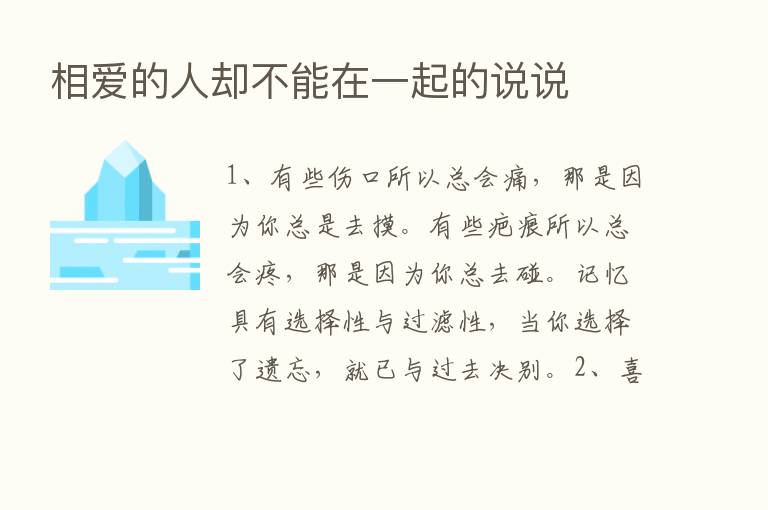 相爱的人却不能在一起的说说

1、有些伤口所以总会痛，那是因为你总是去摸。有些疤痕所以总会疼，那是因为你总去碰。记忆具有选择性与过滤性，当你选择了遗忘，就已与过去决别。2、喜